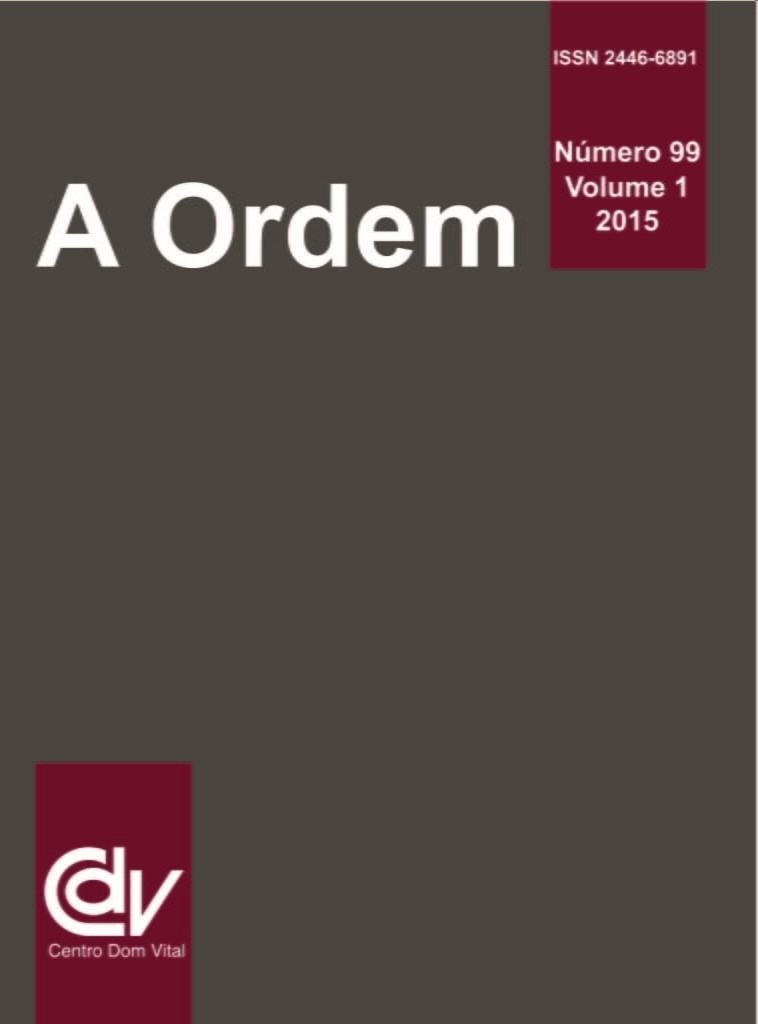 ISSN 2446-6891

Número 99
Volume 1
2015

A Ordem

CDV
Centro Dom Vital